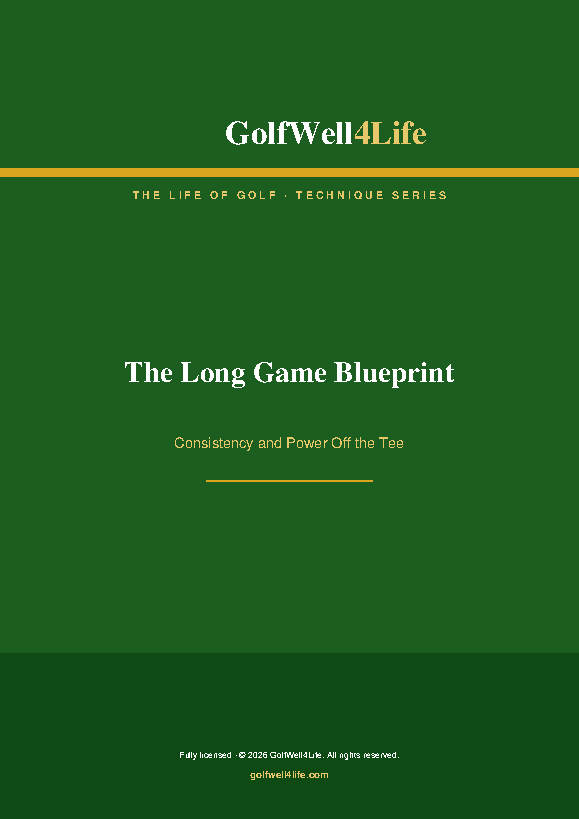 GolfWell4Life

THE LIFE OF GOLF · TECHNIQUE SERIES

The Long Game Blueprint

Consistency and Power Off the Tee

Fully licensed · © 2026 GolfWell4Life. All rights reserved.

golfwell4life.com